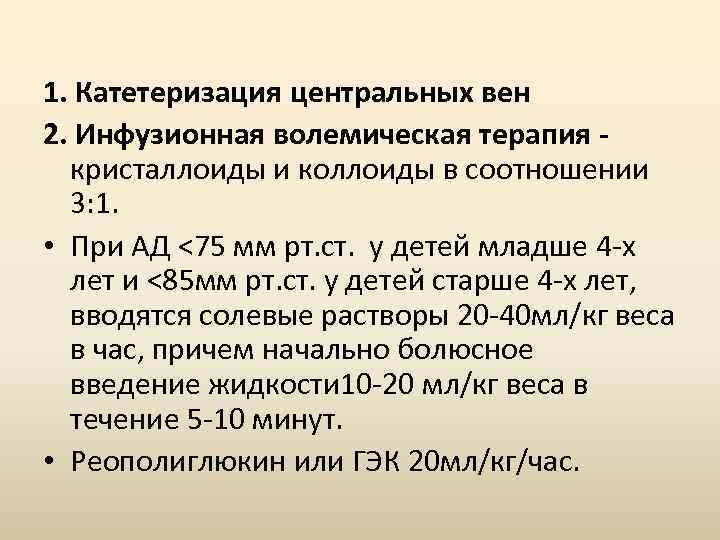 1. Катетеризация центральных вен

2. Инфузионная волемическая терапия - кристаллоиды и коллоиды в соотношении 3:1.

• При АД <75 мм рт.ст.  у детей младше 4-х лет и <85мм рт.ст. у детей старше 4-х лет, вводятся солевые растворы 20-40мл/кг веса в час, причем начально болюсное введение жидкости10-20 мл/кг веса в течение 5-10 минут.

• Реополиглюкин или ГЭК 20мл/кг/час.